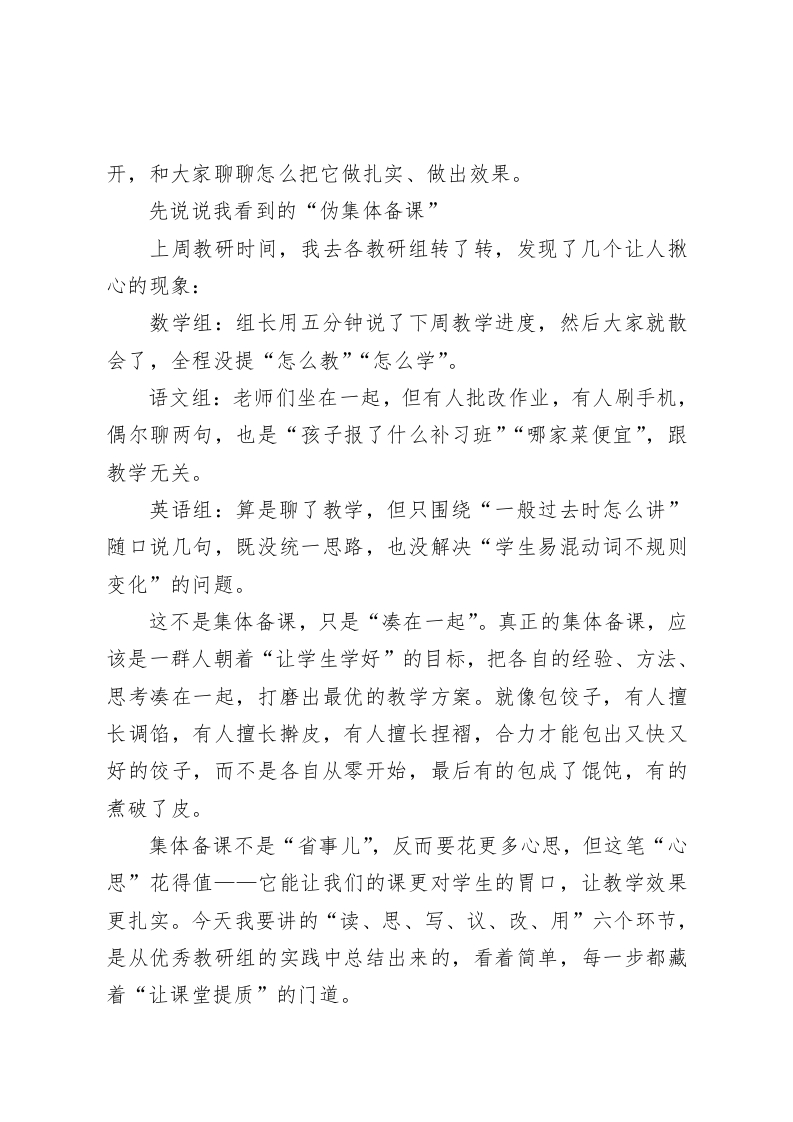 开，和大家聊聊怎么把它做扎实、做出效果。

先说说我看到的“伪集体备课”

上周教研时间，我去各教研组转了转，发现了几个让人揪心的现象：

数学组：组长用五分钟说了下周教学进度，然后大家就散会了，全程没提“怎么教”“怎么学”。

语文组：老师们坐在一起，但有人批改作业，有人刷手机，偶尔聊两句，也是“孩子报了什么补习班”“哪家菜便宜”，跟教学无关。

英语组：算是聊了教学，但只围绕“一般过去时怎么讲”随口说几句，既没统一思路，也没解决“学生易混动词不规则变化”的问题。

这不是集体备课，只是“凑在一起”。真正的集体备课，应该是一群人朝着“让学生学好”的目标，把各自的经验、方法、思考凑在一起，打磨出最优的教学方案。就像包饺子，有人擅长调馅，有人擅长擀皮，有人擅长捏褶，合力才能包出又快又好的饺子，而不是各自从零开始，最后有的包成了馄饨，有的煮破了皮。

集体备课不是“省事儿”，反而要花更多心思，但这笔“心思”花得值——它能让我们的课更对学生的胃口，让教学效果更扎实。今天我要讲的“读、思、写、议、改、用”六个环节，是从优秀教研组的实践中总结出来的，看着简单，每一步都藏着“让课堂提质”的门道。